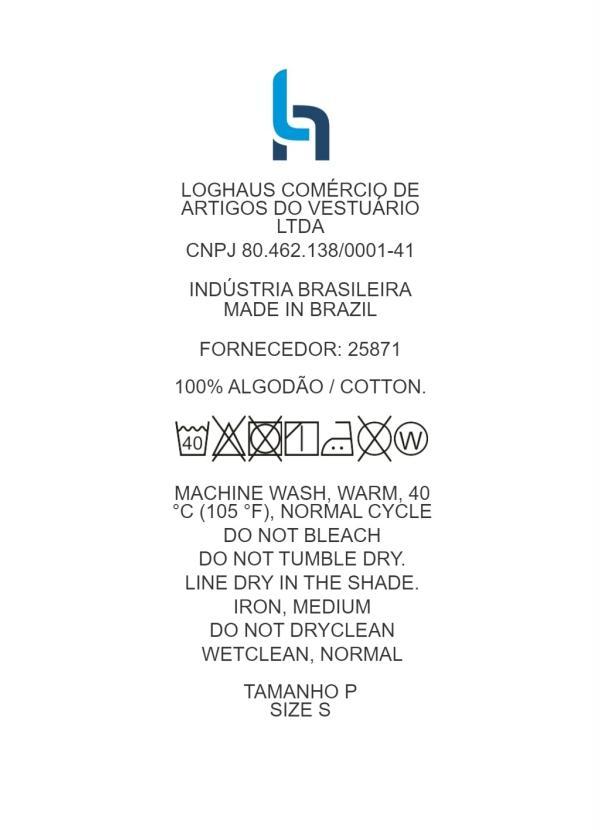 LOGHAUS COMÉRCIO DE ARTIGOS DO VESTUÁRIO LTDA
CNPJ 80.462.138/0001-41

INDÚSTRIA BRASILEIRA
MADE IN BRAZIL

FORNECEDOR: 25871

100% ALGODÃO / COTTON.

40 W

MACHINE WASH, WARM, 40 °C (105 °F), NORMAL CYCLE
DO NOT BLEACH
DO NOT TUMBLE DRY.
LINE DRY IN THE SHADE.
IRON, MEDIUM
DO NOT DRYCLEAN
WETCLEAN, NORMAL

TAMANHO P
SIZE S